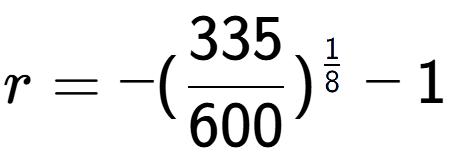 $r = -(\frac{335}{600})^{\frac{1}{8}} - 1$